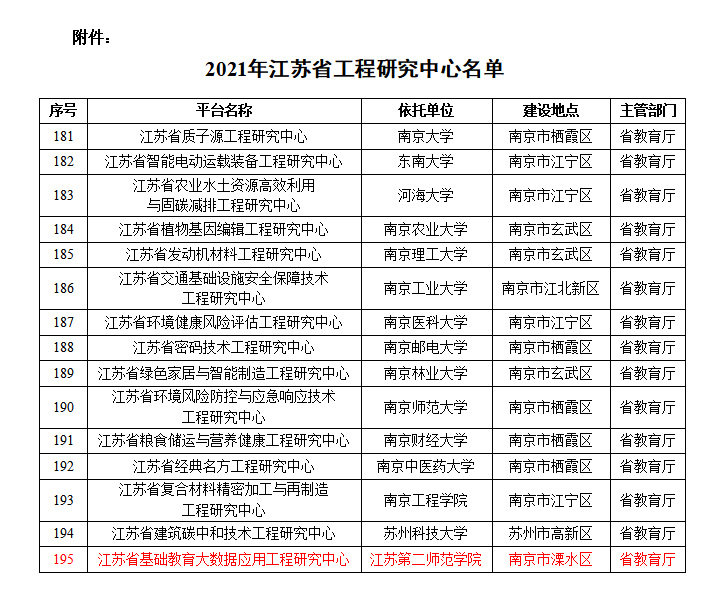 附件：

2021年江苏省工程研究中心名单

| 序号 | 平台名称 | 依托单位 | 建设地点 | 主管部门 |
|---|---|---|---|---|
| 181 | 江苏省质子源工程研究中心 | 南京大学 | 南京市栖霞区 | 省教育厅 |
| 182 | 江苏省智能电动运载装备工程研究中心 | 东南大学 | 南京市江宁区 | 省教育厅 |
| 183 | 江苏省农业水土资源高效利用与固碳减排工程研究中心 | 河海大学 | 南京市江宁区 | 省教育厅 |
| 184 | 江苏省植物基因编辑工程研究中心 | 南京农业大学 | 南京市玄武区 | 省教育厅 |
| 185 | 江苏省发动机材料工程研究中心 | 南京理工大学 | 南京市玄武区 | 省教育厅 |
| 186 | 江苏省交通基础设施安全保障技术工程研究中心 | 南京工业大学 | 南京市江北新区 | 省教育厅 |
| 187 | 江苏省环境健康风险评估工程研究中心 | 南京医科大学 | 南京市江宁区 | 省教育厅 |
| 188 | 江苏省密码技术工程研究中心 | 南京邮电大学 | 南京市栖霞区 | 省教育厅 |
| 189 | 江苏省绿色家居与智能制造工程研究中心 | 南京林业大学 | 南京市玄武区 | 省教育厅 |
| 190 | 江苏省环境风险防控与应急响应技术工程研究中心 | 南京师范大学 | 南京市栖霞区 | 省教育厅 |
| 191 | 江苏省粮食储运与营养健康工程研究中心 | 南京财经大学 | 南京市栖霞区 | 省教育厅 |
| 192 | 江苏省经典名方工程研究中心 | 南京中医药大学 | 南京市栖霞区 | 省教育厅 |
| 193 | 江苏省复合材料精密加工与再制造工程研究中心 | 南京工程学院 | 南京市江宁区 | 省教育厅 |
| 194 | 江苏省建筑碳中和技术工程研究中心 | 苏州科技大学 | 苏州市高新区 | 省教育厅 |
| 195 | 江苏省基础教育大数据应用工程研究中心 | 江苏第二师范学院 | 南京市溧水区 | 省教育厅 |